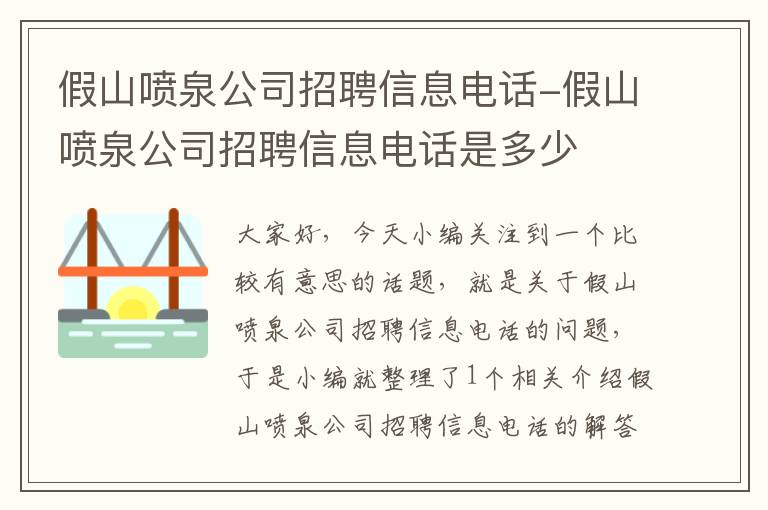 假山喷泉公司招聘信息电话-假山喷泉公司招聘信息电话是多少

大家好，今天小编关注到一个比较有意思的话题，就是关于假山喷泉公司招聘信息电话的问题，于是小编就整理了1个相关介绍假山喷泉公司招聘信息电话的解答